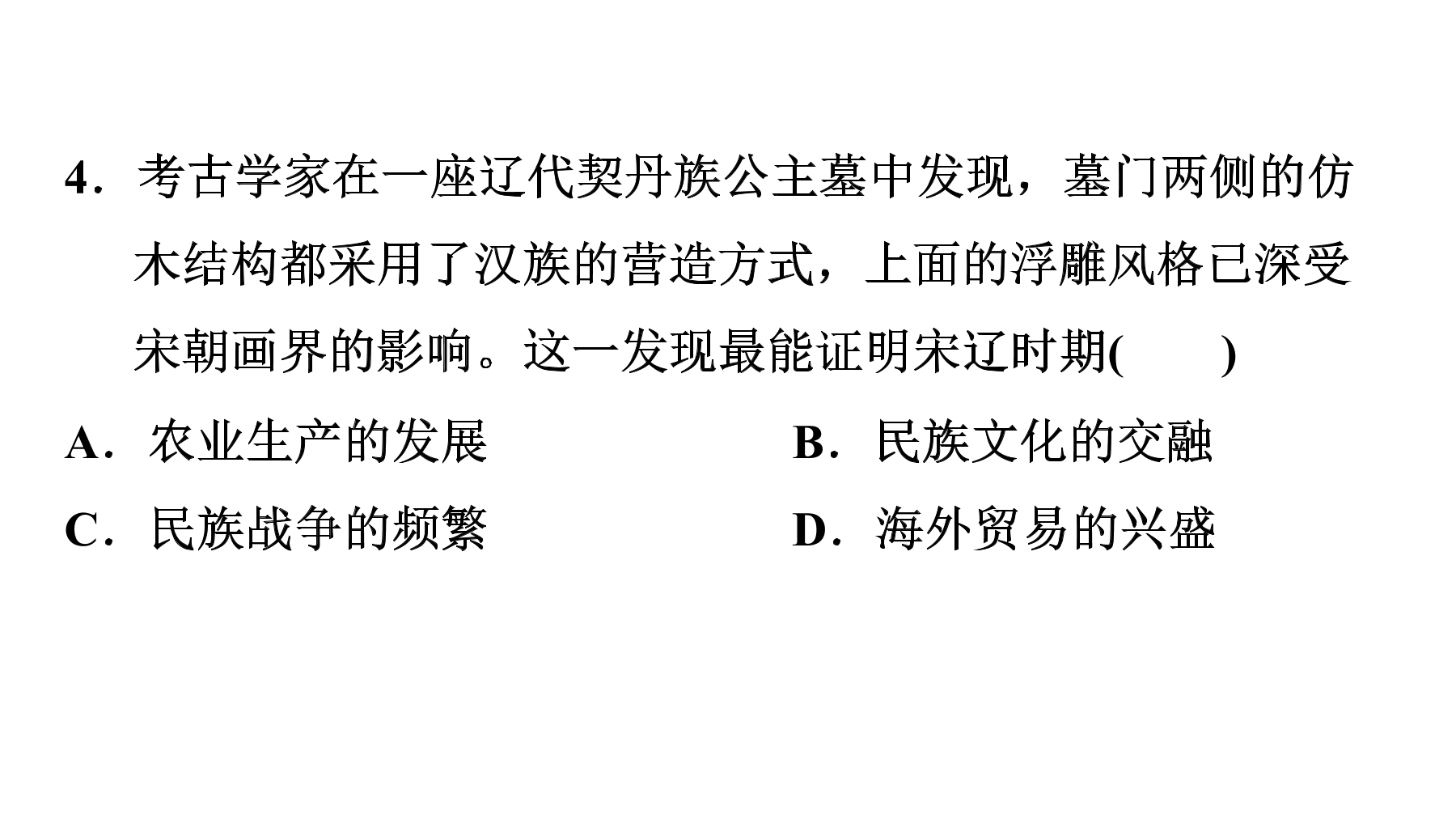 4．考古学家在一座辽代契丹族公主墓中发现，墓门两侧的仿木结构都采用了汉族的营造方式，上面的浮雕风格已深受宋朝画界的影响。这一发现最能证明宋辽时期(　　)

A．农业生产的发展　B．民族文化的交融

C．民族战争的频繁　D．海外贸易的兴盛